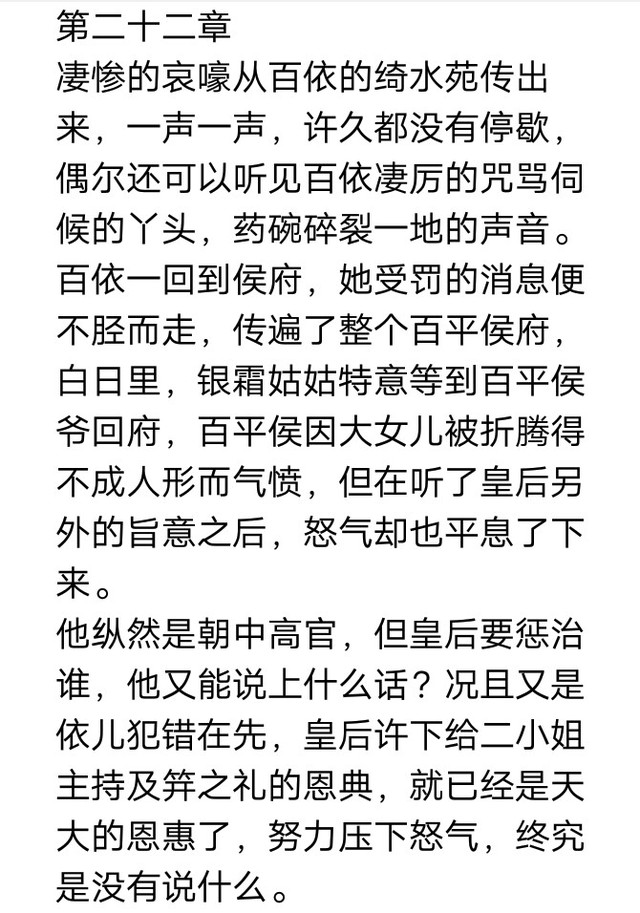 第二十二章
凄惨的哀嚎从百依的绮水苑传出来，一声一声，许久都没有停歇，偶尔还可以听见百依凄厉的咒骂伺候的丫头，药碗碎裂一地的声音。
百依一回到侯府，她受罚的消息便不胫而走，传遍了整个百平侯府，白日里，银霜姑姑特意等到百平侯爷回府，百平侯因大女儿被折腾得不成人形而气愤，但在听了皇后另外的旨意之后，怒气却也平息了下来。
他纵然是朝中高官，但皇后要惩治谁，他又能说上什么话？况且又是依儿犯错在先，皇后许下给二小姐主持及笄之礼的恩典，就已经是天大的恩惠了，努力压下怒气，终究是没有说什么。